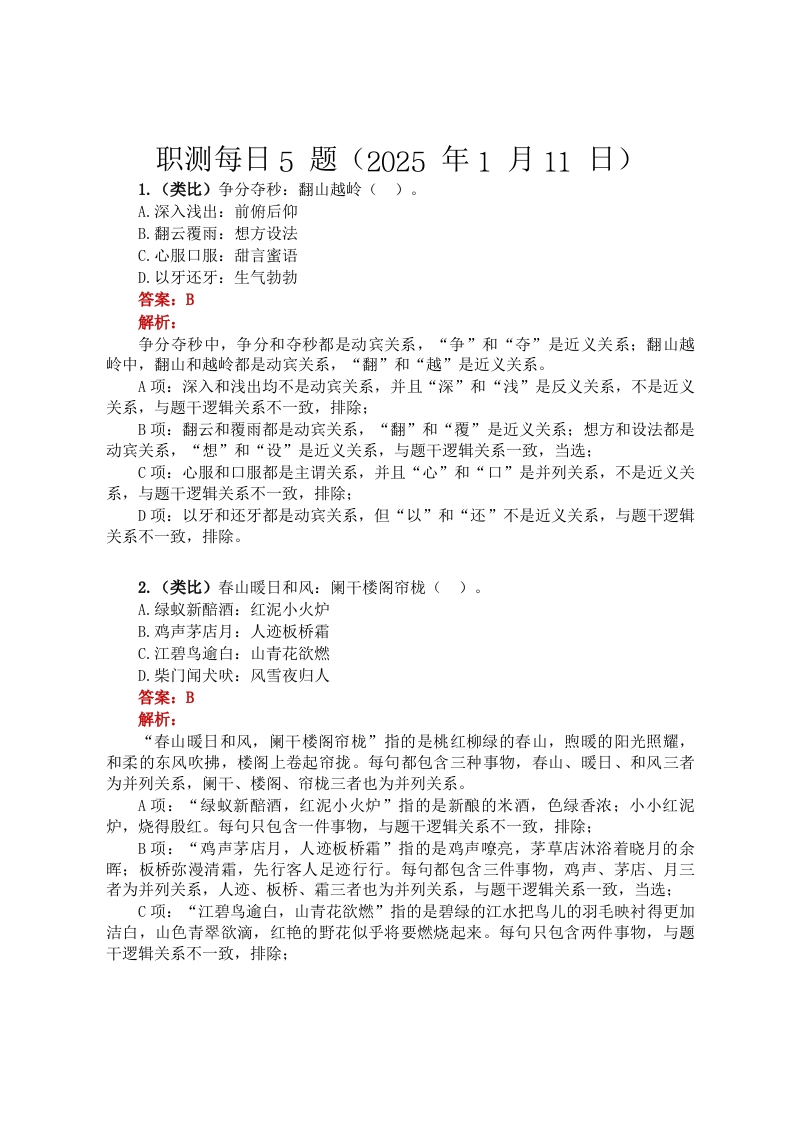 职测每日 5 题（2025 年 1 月 11 日）

1.（类比）争分夺秒：翻山越岭（ ）。
A.深入浅出：前俯后仰
B.翻云覆雨：想方设法
C.心服口服：甜言蜜语
D.以牙还牙：生气勃勃
答案：B
解析：
争分夺秒中，争分和夺秒都是动宾关系，“争”和“夺”是近义关系；翻山越岭中，翻山和越岭都是动宾关系，“翻”和“越”是近义关系。
A 项：深入和浅出均不是动宾关系，并且“深”和“浅”是反义关系，不是近义关系，与题干逻辑关系不一致，排除；
B 项：翻云和覆雨都是动宾关系，“翻”和“覆”是近义关系；想方和设法都是动宾关系，“想”和“设”是近义关系，与题干逻辑关系一致，当选；
C 项：心服和口服都是主谓关系，并且“心”和“口”是并列关系，不是近义关系，与题干逻辑关系不一致，排除；
D 项：以牙和还牙都是动宾关系，但“以”和“还”不是近义关系，与题干逻辑关系不一致，排除。

2.（类比）春山暖日和风：阑干楼阁帘栊（ ）。
A.绿蚁新醅酒：红泥小火炉
B.鸡声茅店月：人迹板桥霜
C.江碧鸟逾白：山青花欲燃
D.柴门闻犬吠：风雪夜归人
答案：B
解析：
“春山暖日和风，阑干楼阁帘栊”指的是桃红柳绿的春山，煦暖的阳光照耀，和柔的东风吹拂，楼阁上卷起帘拢。每句都包含三种事物，春山、暖日、和风三者为并列关系，阑干、楼阁、帘栊三者也为并列关系。
A 项：“绿蚁新醅酒，红泥小火炉”指的是新酿的米酒，色绿香浓；小小红泥炉，烧得殷红。每句只包含一件事物，与题干逻辑关系不一致，排除；
B 项：“鸡声茅店月，人迹板桥霜”指的是鸡声嘹亮，茅草店沐浴着晓月的余晖；板桥弥漫清霜，先行客人足迹行行。每句都包含三件事物，鸡声、茅店、月三者为并列关系，人迹、板桥、霜三者也为并列关系，与题干逻辑关系一致，当选；
C 项：“江碧鸟逾白，山青花欲燃”指的是碧绿的江水把鸟儿的羽毛映衬得更加洁白，山色青翠欲滴，红艳的野花似乎将要燃烧起来。每句只包含两件事物，与题干逻辑关系不一致，排除；